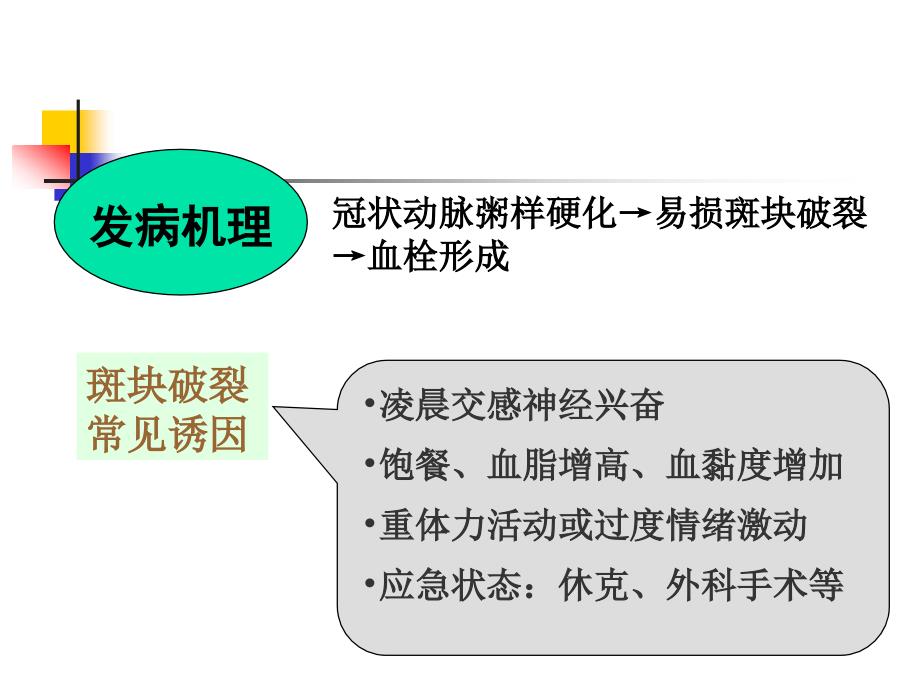 发病机理

冠状动脉粥样硬化→易损斑块破裂→血栓形成

斑块破裂常见诱因

•凌晨交感神经兴奋
•饱餐、血脂增高、血黏度增加
•重体力活动或过度情绪激动
•应急状态：休克、外科手术等